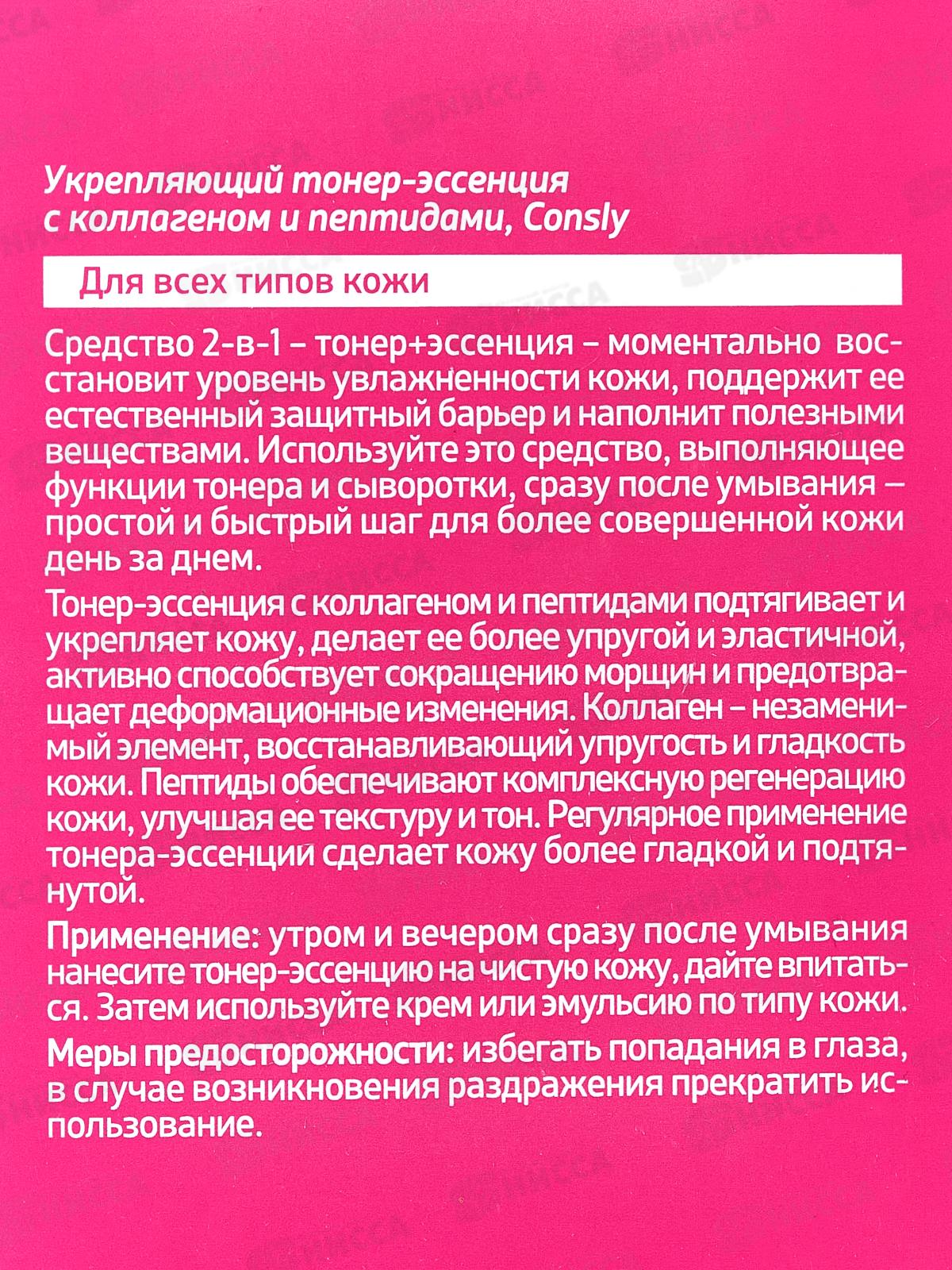 Укрепляющий тонер-эссенция с коллагеном и пептидами, Consly

Для всех типов кожи

Средство 2-в-1 – тонер+эссенция – моментально восстановит уровень увлажненности кожи, поддержит ее естественный защитный барьер и наполнит полезными веществами. Используйте это средство, выполняющее функции тонера и сыворотки, сразу после умывания – простой и быстрый шаг для более совершенной кожи день за днем.

Тонер-эссенция с коллагеном и пептидами подтягивает и укрепляет кожу, делает ее более упругой и эластичной, активно способствует сокращению морщин и предотвращает деформационные изменения. Коллаген – незаменимый элемент, восстанавливающий упругость и гладкость кожи. Пептиды обеспечивают комплексную регенерацию кожи, улучшая ее текстуру и тон. Регулярное применение тонера-эссенции сделает кожу более гладкой и подтянутой.

Применение: утром и вечером сразу после умывания нанесите тонер-эссенцию на чистую кожу, дайте впитаться. Затем используйте крем или эмульсию по типу кожи.

Меры предосторожности: избегать попадания в глаза, в случае возникновения раздражения прекратить использование.